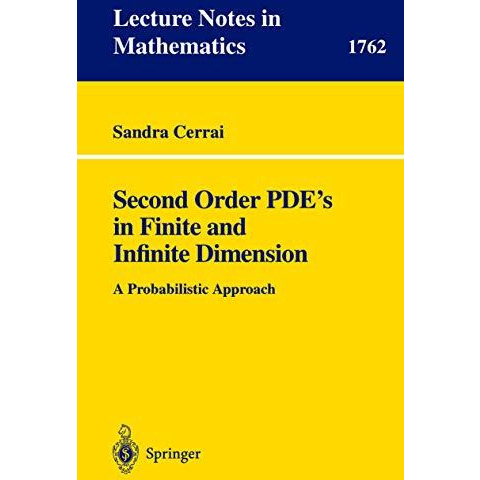 Lecture Notes in Mathematics

1762

Sandra Cerrai

Second Order PDE's in Finite and Infinite Dimension

A Probabilistic Approach

Springer